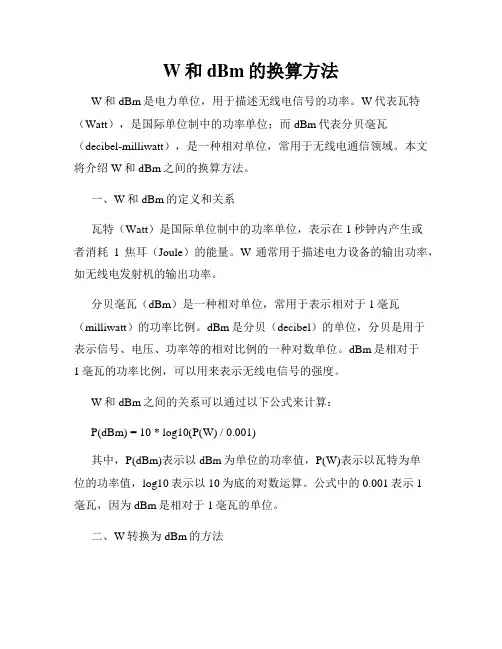 W 和 dBm 的换算方法

W 和 dBm 是电力单位，用于描述无线电信号的功率。W 代表瓦特（Watt），是国际单位制中的功率单位；而 dBm 代表分贝毫瓦（decibel-milliwatt），是一种相对单位，常用于无线电通信领域。本文将介绍 W 和 dBm 之间的换算方法。

一、W 和 dBm 的定义和关系

瓦特（Watt）是国际单位制中的功率单位，表示在 1 秒钟内产生或者消耗 1 焦耳（Joule）的能量。W 通常用于描述电力设备的输出功率，如无线电发射机的输出功率。

分贝毫瓦（dBm）是一种相对单位，常用于表示相对于 1 毫瓦（milliwatt）的功率比例。dBm 是分贝（decibel）的单位，分贝是用于表示信号、电压、功率等的相对比例的一种对数单位。dBm 是相对于 1 毫瓦的功率比例，可以用来表示无线电信号的强度。

W 和 dBm 之间的关系可以通过以下公式来计算：

P(dBm) = 10 * log10(P(W) / 0.001)

其中，P(dBm)表示以 dBm 为单位的功率值，P(W)表示以瓦特为单位的功率值，log10 表示以 10 为底的对数运算。公式中的 0.001 表示 1 毫瓦，因为 dBm 是相对于 1 毫瓦的单位。

二、W 转换为 dBm 的方法